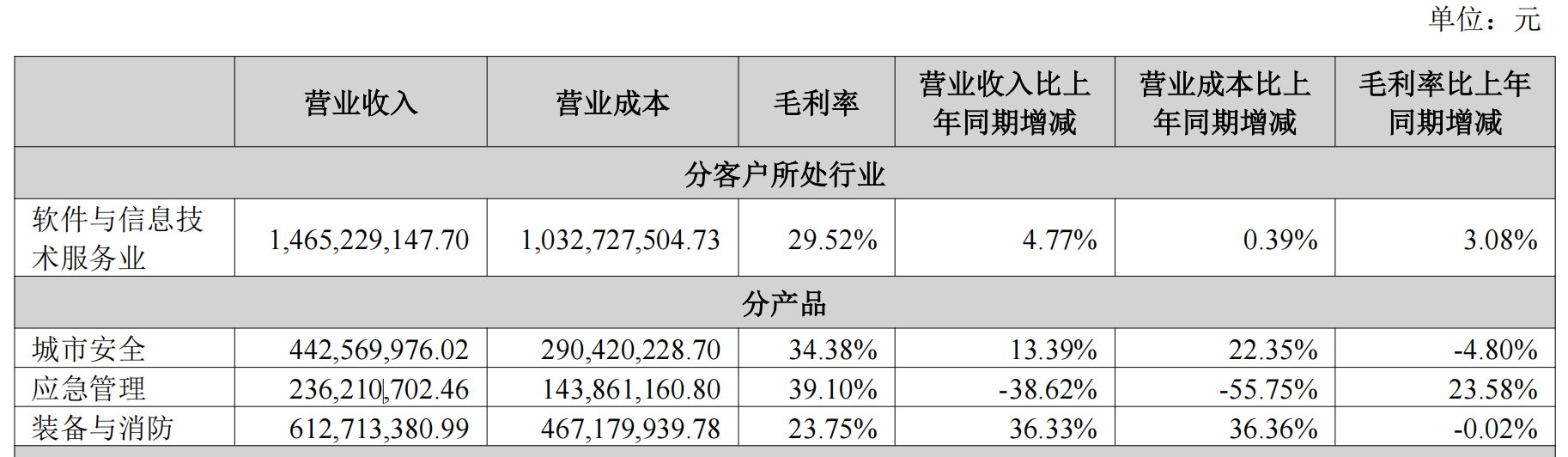 单位：元

|  | 营业收入 | 营业成本 | 毛利率 | 营业收入比上年同期增减 | 营业成本比上年同期增减 | 毛利率比上年同期增减 |
|---|---|---|---|---|---|---|
| 分客户所处行业 |  |  |  |  |  |  |
| 软件与信息技术服务业 | 1,465,229,147.70 | 1,032,727,504.73 | 29.52% | 4.77% | 0.39% | 3.08% |
| 分产品 |  |  |  |  |  |  |
| 城市安全 | 442,569,976.02 | 290,420,228.70 | 34.38% | 13.39% | 22.35% | -4.80% |
| 应急管理 | 236,210,702.46 | 143,861,160.80 | 39.10% | -38.62% | -55.75% | 23.58% |
| 装备与消防 | 612,713,380.99 | 467,179,939.78 | 23.75% | 36.33% | 36.36% | -0.02% |